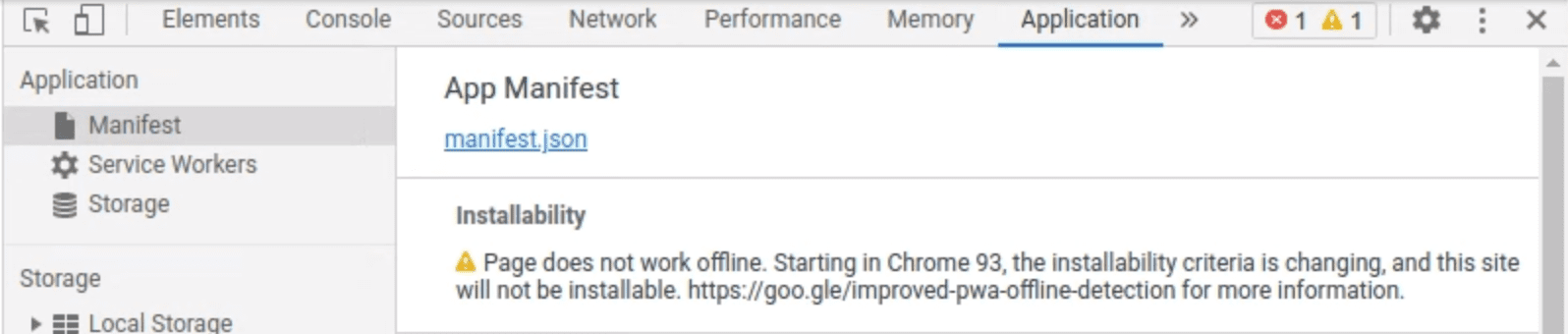 Elements Console Sources Network Performance Memory Application » 1 1

Application
Manifest
Service Workers
Storage

Storage
Local Storage

App Manifest
manifest.json

Installability
Page does not work offline. Starting in Chrome 93, the installability criteria is changing, and this site will not be installable. https://goo.gle/improved-pwa-offline-detection for more information.